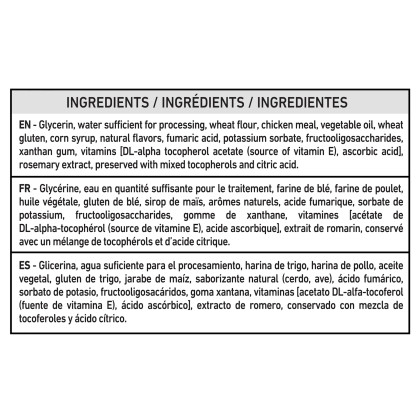 INGREDIENTS / INGRÉDIENTS / INGREDIENTES

EN - Glycerin, water sufficient for processing, wheat flour, chicken meal, vegetable oil, wheat gluten, corn syrup, natural flavors, fumaric acid, potassium sorbate, fructooligosaccharides, xanthan gum, vitamins [DL-alpha tocopherol acetate (source of vitamin E), ascorbic acid], rosemary extract, preserved with mixed tocopherols and citric acid.

FR - Glycérine, eau en quantité suffisante pour le traitement, farine de blé, farine de poulet, huile végétale, gluten de blé, sirop de maïs, arômes naturels, acide fumarique, sorbate de potassium, fructooligosaccharides, gomme de xanthane, vitamines [acétate de DL-alpha-tocophérol (source de vitamine E), acide ascorbique], extrait de romarin, conservé avec un mélange de tocophérols et d'acide citrique.

ES - Glicerina, agua suficiente para el procesamiento, harina de trigo, harina de pollo, aceite vegetal, gluten de trigo, jarabe de maíz, saborizante natural (cerdo, ave), ácido fumárico, sorbato de potasio, fructooligosacáridos, goma xantana, vitaminas [acetato DL-alfa-tocoferol (fuente de vitamina E), ácido ascórbico], extracto de romero, conservado con mezcla de tocoferoles y ácido cítrico.